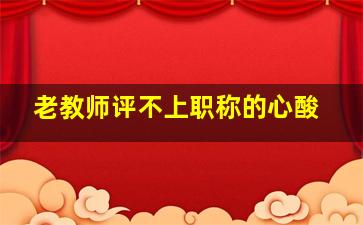 老教师评不上职称的心酸